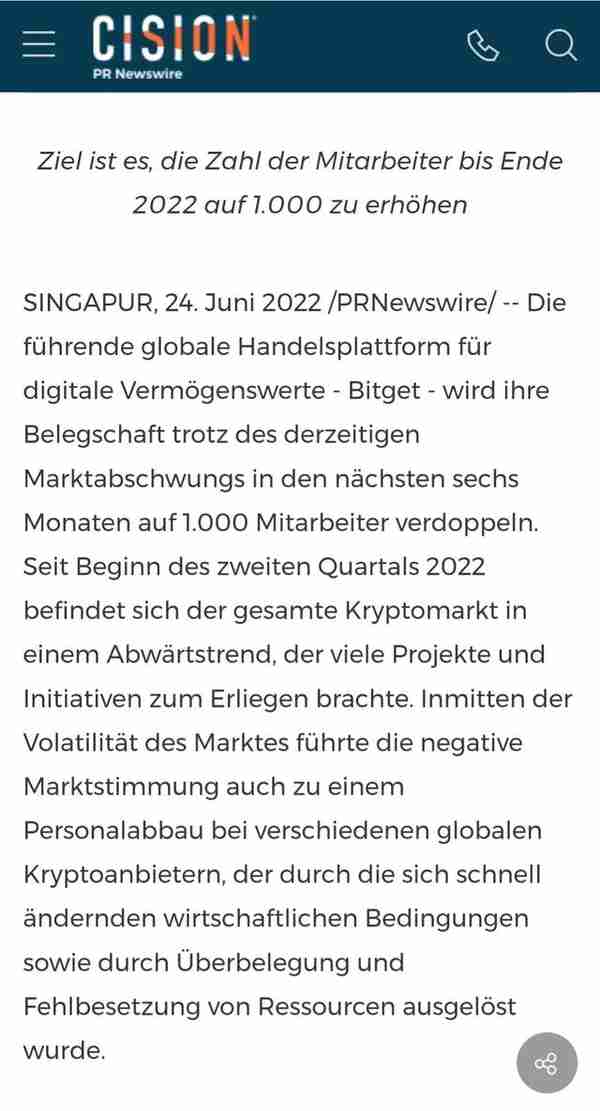 CISION
PR Newswire

Ziel ist es, die Zahl der Mitarbeiter bis Ende 2022 auf 1.000 zu erhöhen

SINGAPUR, 24. Juni 2022 /PRNewswire/ -- Die führende globale Handelsplattform für digitale Vermögenswerte - Bitget - wird ihre Belegschaft trotz des derzeitigen Marktabschwungs in den nächsten sechs Monaten auf 1.000 Mitarbeiter verdoppeln. Seit Beginn des zweiten Quartals 2022 befindet sich der gesamte Kryptomarkt in einem Abwärtstrend, der viele Projekte und Initiativen zum Erliegen brachte. Inmitten der Volatilität des Marktes führte die negative Marktstimmung auch zu einem Personalabbau bei verschiedenen globalen Kryptoanbietern, der durch die sich schnell ändernden wirtschaftlichen Bedingungen sowie durch Überbelegung und Fehlbesetzung von Ressourcen ausgelöst wurde.